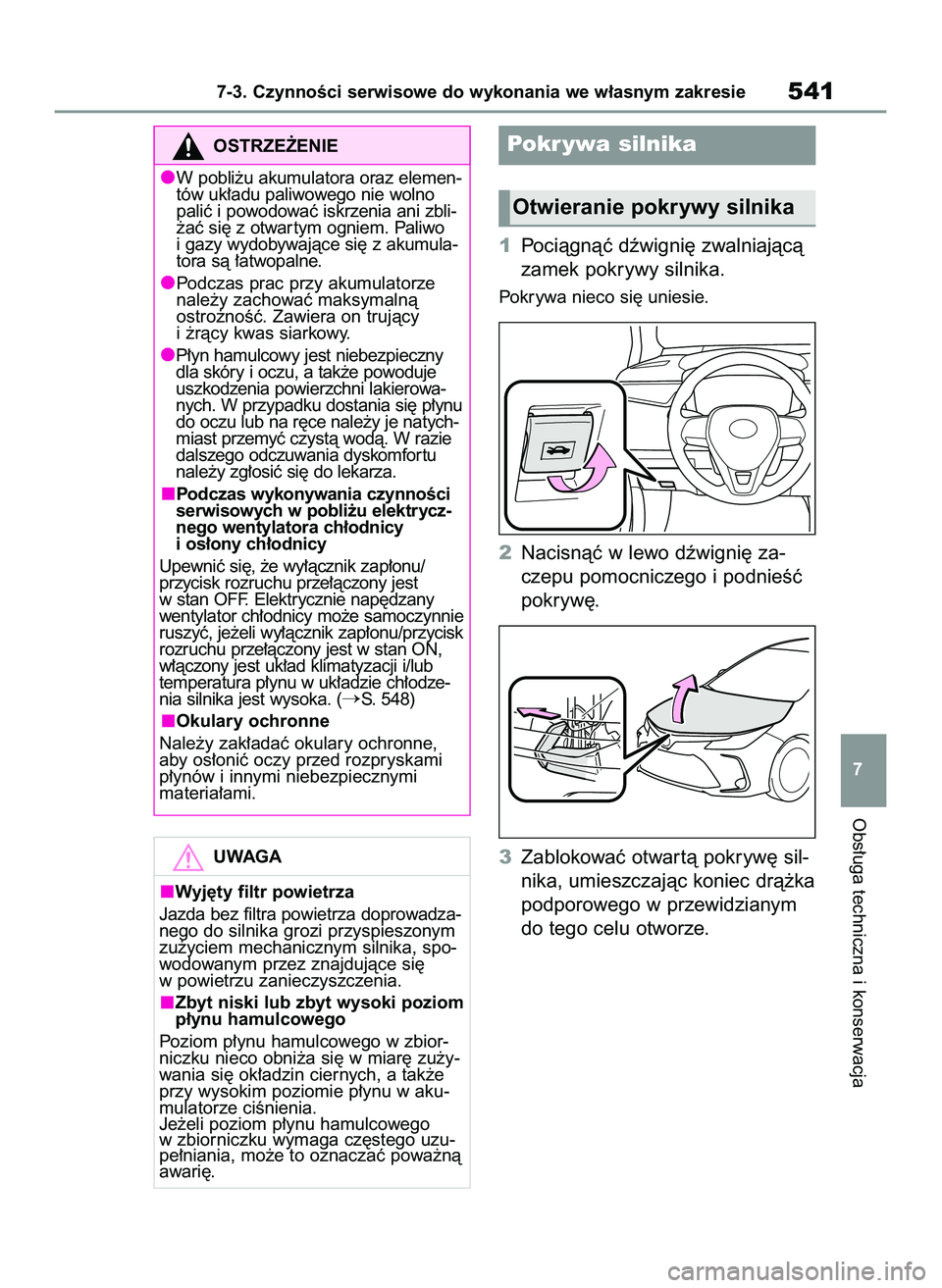 7-3. Czynności serwisowe do wykonania we własnym zakresie

541

OSTRZEŻENIE

●W pobliżu akumulatora oraz elementów układu paliwowego nie wolno palić i powodować iskrzenia ani zbliżać się z otwartym ogniem. Paliwo i gazy wydobywające się z akumulatora są łatwopalne.

●Podczas prac przy akumulatorze należy zachować maksymalną ostrożność. Zawiera on trujący i żrący kwas siarkowy.

●Płyn hamulcowy jest niebezpieczny dla skóry i oczu, a także powoduje uszkodzenia powierzchni lakierowanych. W przypadku dostania się płynu do oczu lub na ręce należy je natychmiast przemyć czystą wodą. W razie dalszego odczuwania dyskomfortu należy zgłosić się do lekarza.

■Podczas wykonywania czynności serwisowych w pobliżu elektrycznego wentylatora chłodnicy i osłony chłodnicy

Upewnić się, że wyłącznik zapłonu/przycisk rozruchu przełączony jest w stan OFF. Elektrycznie napędzany wentylator chłodnicy może samoczynnie ruszyć, jeżeli wyłącznik zapłonu/przycisk rozruchu przełączony jest w stan ON, włączony jest układ klimatyzacji i/lub temperatura płynu w układzie chłodzenia silnika jest wysoka. (→S. 548)

■Okulary ochronne

Należy zakładać okulary ochronne, aby osłonić oczy przed rozpryskami płynów i innymi niebezpiecznymi materiałami.

UWAGA

■Wyjęty filtr powietrza

Jazda bez filtra powietrza doprowadzanego do silnika grozi przyspieszonym zużyciem mechanicznym silnika, spowodowanym przez znajdujące się w powietrzu zanieczyszczenia.

■Zbyt niski lub zbyt wysoki poziom płynu hamulcowego

Poziom płynu hamulcowego w zbiorniczku nieco obniża się w miarę zużywania się okładzin ciernych, a także przy wysokim poziomie płynu w akumulatorze ciśnienia.
Jeżeli poziom płynu hamulcowego w zbiorniczku wymaga częstego uzupełniania, może to oznaczać poważną awarię.

Pokrywa silnika

Otwieranie pokrywy silnika

1 Pociągnąć dźwignię zwalniającą zamek pokrywy silnika.

Pokrywa nieco się uniesie.

2 Nacisnąć w lewo dźwignię zaczepu pomocniczego i podnieść pokrywę.

3 Zablokować otwartą pokrywę silnika, umieszczając koniec drążka podporowego w przewidzianym do tego celu otworze.

7

Obsługa techniczna i konserwacja

carmanualsonline.info